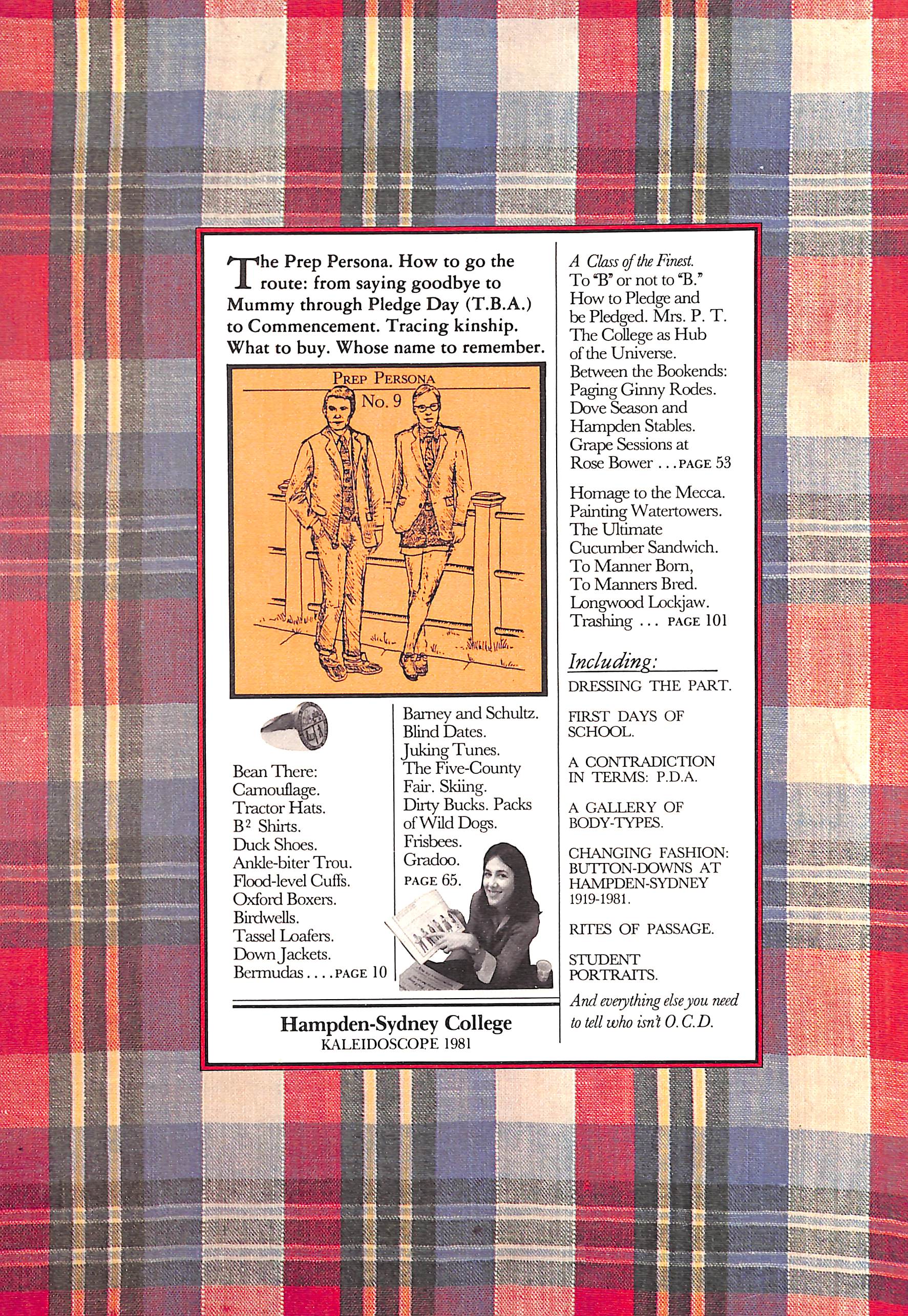 The Prep Persona. How to go the route: from saying goodbye to Mummy through Pledge Day (T.B.A.) to Commencement. Tracing kinship. What to buy. Whose name to remember.

PREP PERSONA
No. 9

Bean There: Camouflage. Tractor Hats. $B^2$ Shirts. Duck Shoes. Ankle-biter Trou. Flood-level Cuffs. Oxford Boxers. Birdwells. Tassel Loafers. Down Jackets. Bermudas . . . . PAGE 10

Barney and Schultz. Blind Dates. Juking Tunes. The Five-County Fair. Skiing. Dirty Bucks. Packs of Wild Dogs. Frisbees. Gradoo. PAGE 65.

Hampden-Sydney College
KALEIDOSCOPE 1981

A Class of the Finest. To "B" or not to "B." How to Pledge and be Pledged. Mrs. P. T. The College as Hub of the Universe. Between the Bookends: Paging Ginny Rodes. Dove Season and Hampden Stables. Grape Sessions at Rose Bower . . . PAGE 53

Homage to the Mecca. Painting Watertowers. The Ultimate Cucumber Sandwich. To Manner Born, To Manners Bred. Longwood Lockjaw. Trashing . . . PAGE 101

Including:
DRESSING THE PART.

FIRST DAYS OF SCHOOL.

A CONTRADICTION IN TERMS: P.D.A.

A GALLERY OF BODY-TYPES.

CHANGING FASHION: BUTTON-DOWNS AT HAMPDEN-SYDNEY 1919-1981.

RITES OF PASSAGE.

STUDENT PORTRAITS.

And everything else you need to tell who isn't O.C.D.